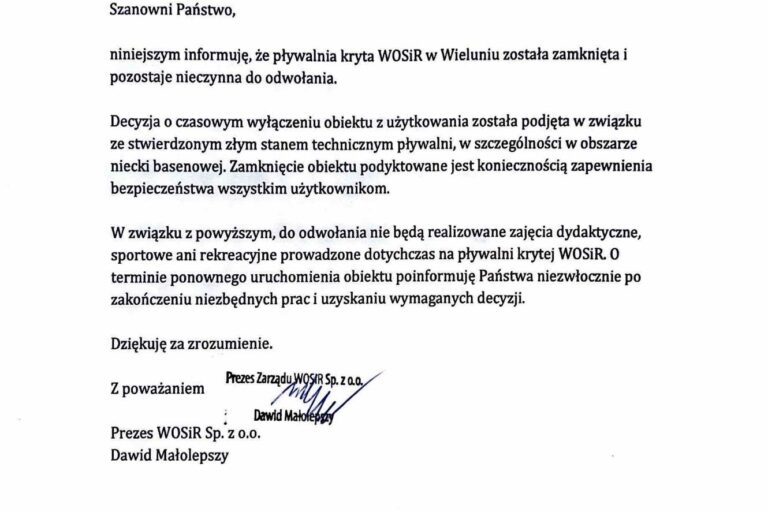 Szanowni Państwo,

niniejszym informuję, że pływalnia kryta WOSiR w Wieluniu została zamknięta i pozostaje nieczynna do odwołania.

Decyzja o czasowym wyłączeniu obiektu z użytkowania została podjęta w związku ze stwierdzonym złym stanem technicznym pływalni, w szczególności w obszarze niecki basenowej. Zamknięcie obiektu podyktowane jest koniecznością zapewnienia bezpieczeństwa wszystkim użytkownikom.

W związku z powyższym, do odwołania nie będą realizowane zajęcia dydaktyczne, sportowe ani rekreacyjne prowadzone dotychczas na pływalni krytej WOSiR. O terminie ponownego uruchomienia obiektu poinformuję Państwa niezwłocznie po zakończeniu niezbędnych prac i uzyskaniu wymaganych decyzji.

Dziękuję za zrozumienie.

Z poważaniem

Prezes Zarządu WOSiR Sp. z o.o.
Dawid Małolepszy

Prezes WOSiR Sp. z o.o.
Dawid Małolepszy